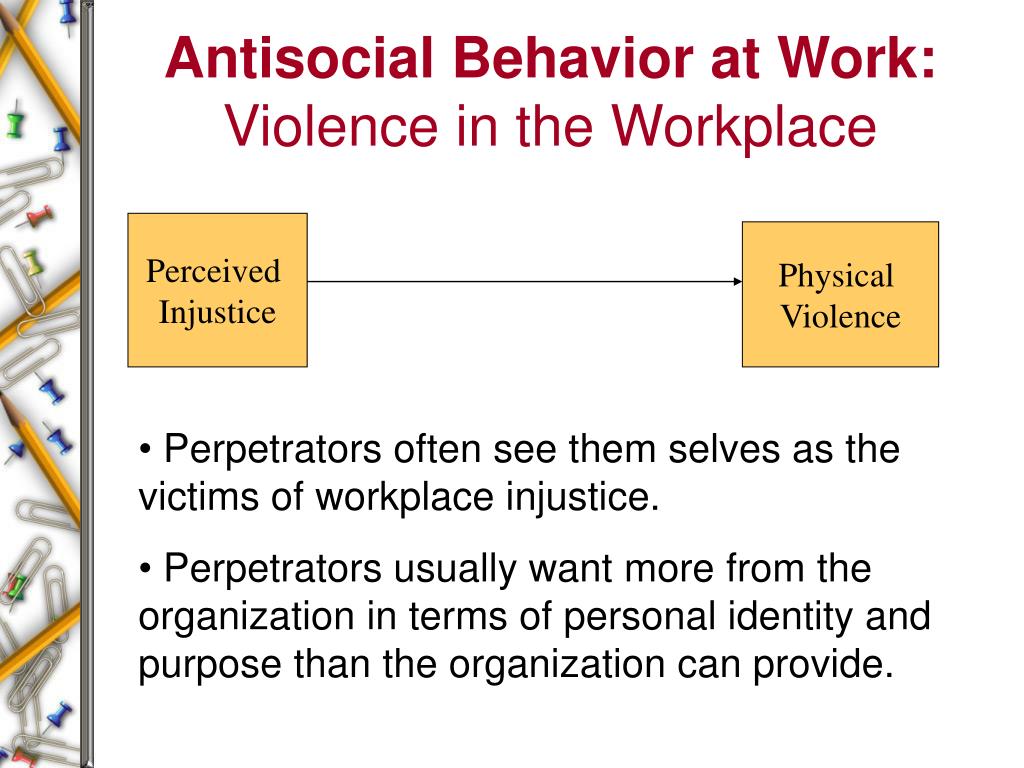 Antisocial Behavior at Work:
Violence in the Workplace

Perceived Injustice

Physical Violence

• Perpetrators often see them selves as the victims of workplace injustice.

• Perpetrators usually want more from the organization in terms of personal identity and purpose than the organization can provide.